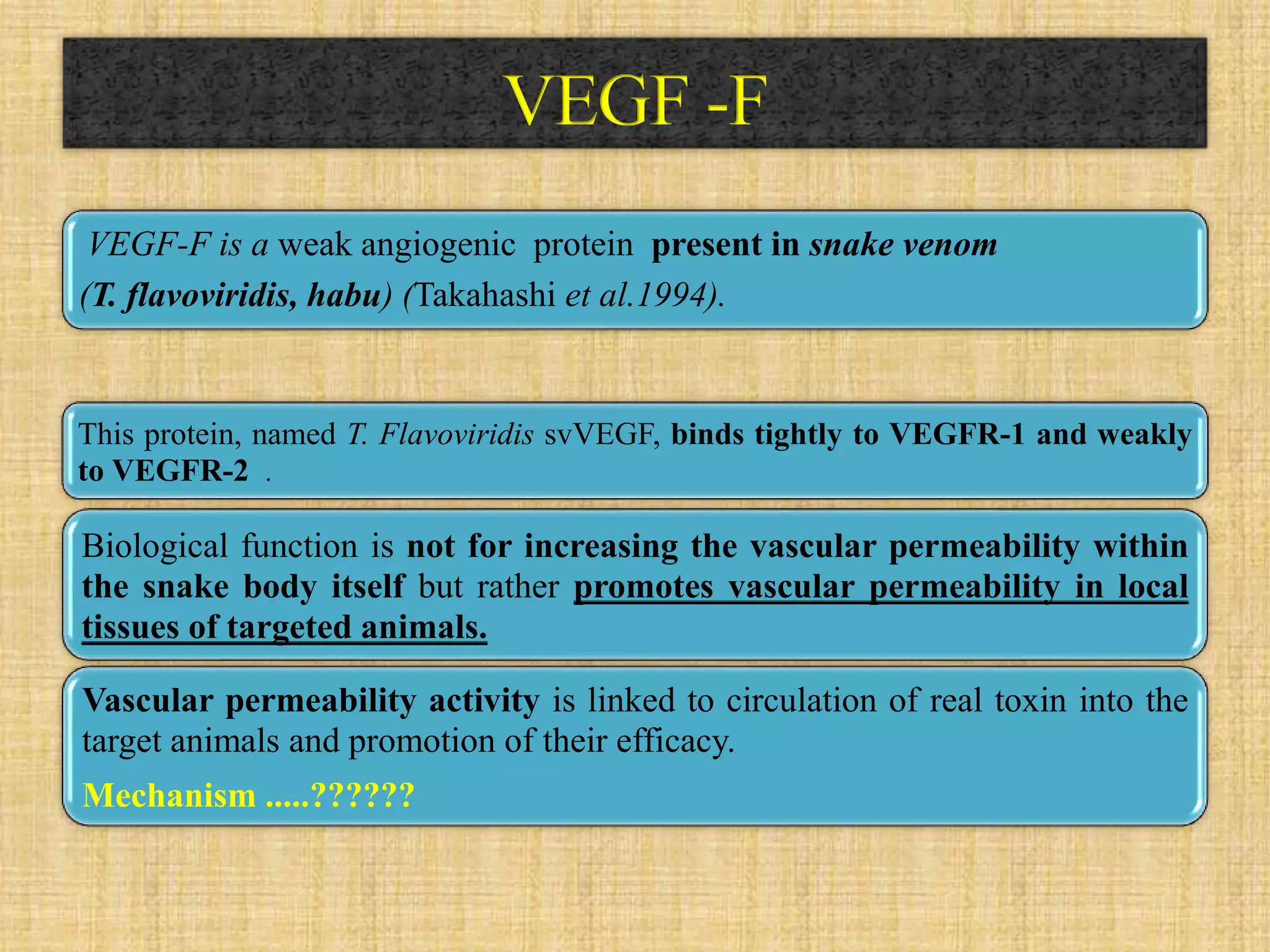 VEGF -F

VEGF-F is a weak angiogenic protein present in snake venom (T. flavoviridis, habu) (Takahashi et al.1994).

This protein, named T. Flavoviridis svVEGF, binds tightly to VEGFR-1 and weakly to VEGFR-2 .

Biological function is not for increasing the vascular permeability within the snake body itself but rather promotes vascular permeability in local tissues of targeted animals.

Vascular permeability activity is linked to circulation of real toxin into the target animals and promotion of their efficacy.

Mechanism .....??????